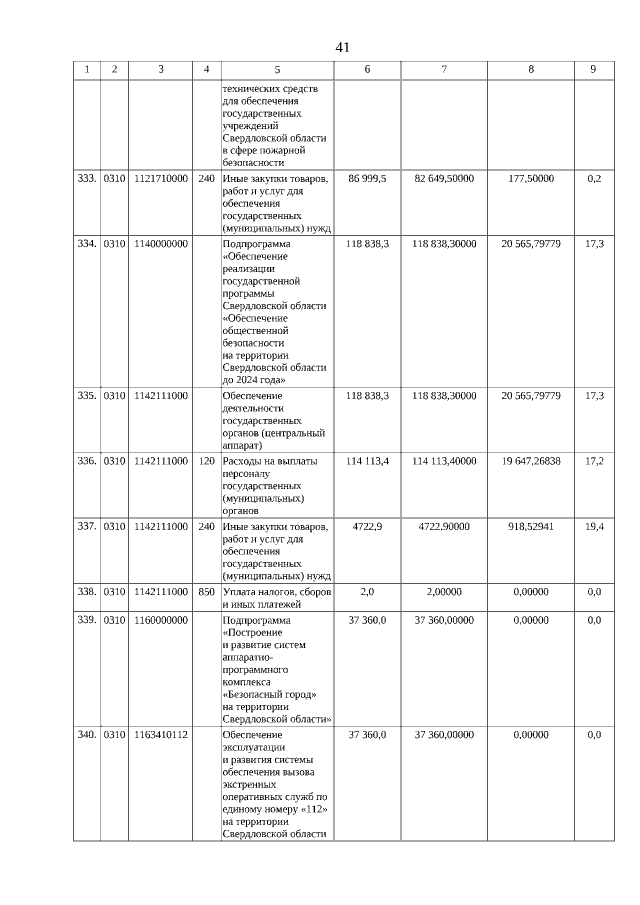 41

| 1 | 2 | 3 | 4 | 5 | 6 | 7 | 8 | 9 |
|---|---|---|---|---|---|---|---|---|
| | | | | технических средств для обеспечения государственных учреждений Свердловской области в сфере пожарной безопасности | | | | |
| 333. | 0310 | 1121710000 | 240 | Иные закупки товаров, работ и услуг для обеспечения государственных (муниципальных) нужд | 86 999,5 | 82 649,50000 | 177,50000 | 0,2 |
| 334. | 0310 | 1140000000 | | Подпрограмма «Обеспечение реализации государственной программы Свердловской области «Обеспечение общественной безопасности на территории Свердловской области до 2024 года» | 118 838,3 | 118 838,30000 | 20 565,79779 | 17,3 |
| 335. | 0310 | 1142111000 | | Обеспечение деятельности государственных органов (центральный аппарат) | 118 838,3 | 118 838,30000 | 20 565,79779 | 17,3 |
| 336. | 0310 | 1142111000 | 120 | Расходы на выплаты персоналу государственных (муниципальных) органов | 114 113,4 | 114 113,40000 | 19 647,26838 | 17,2 |
| 337. | 0310 | 1142111000 | 240 | Иные закупки товаров, работ и услуг для обеспечения государственных (муниципальных) нужд | 4722,9 | 4722,90000 | 918,52941 | 19,4 |
| 338. | 0310 | 1142111000 | 850 | Уплата налогов, сборов и иных платежей | 2,0 | 2,00000 | 0,00000 | 0,0 |
| 339. | 0310 | 1160000000 | | Подпрограмма «Построение и развитие систем аппаратно-программного комплекса «Безопасный город» на территории Свердловской области» | 37 360,0 | 37 360,00000 | 0,00000 | 0,0 |
| 340. | 0310 | 1163410112 | | Обеспечение эксплуатации и развития системы обеспечения вызова экстренных оперативных служб по единому номеру «112» на территории Свердловской области | 37 360,0 | 37 360,00000 | 0,00000 | 0,0 |